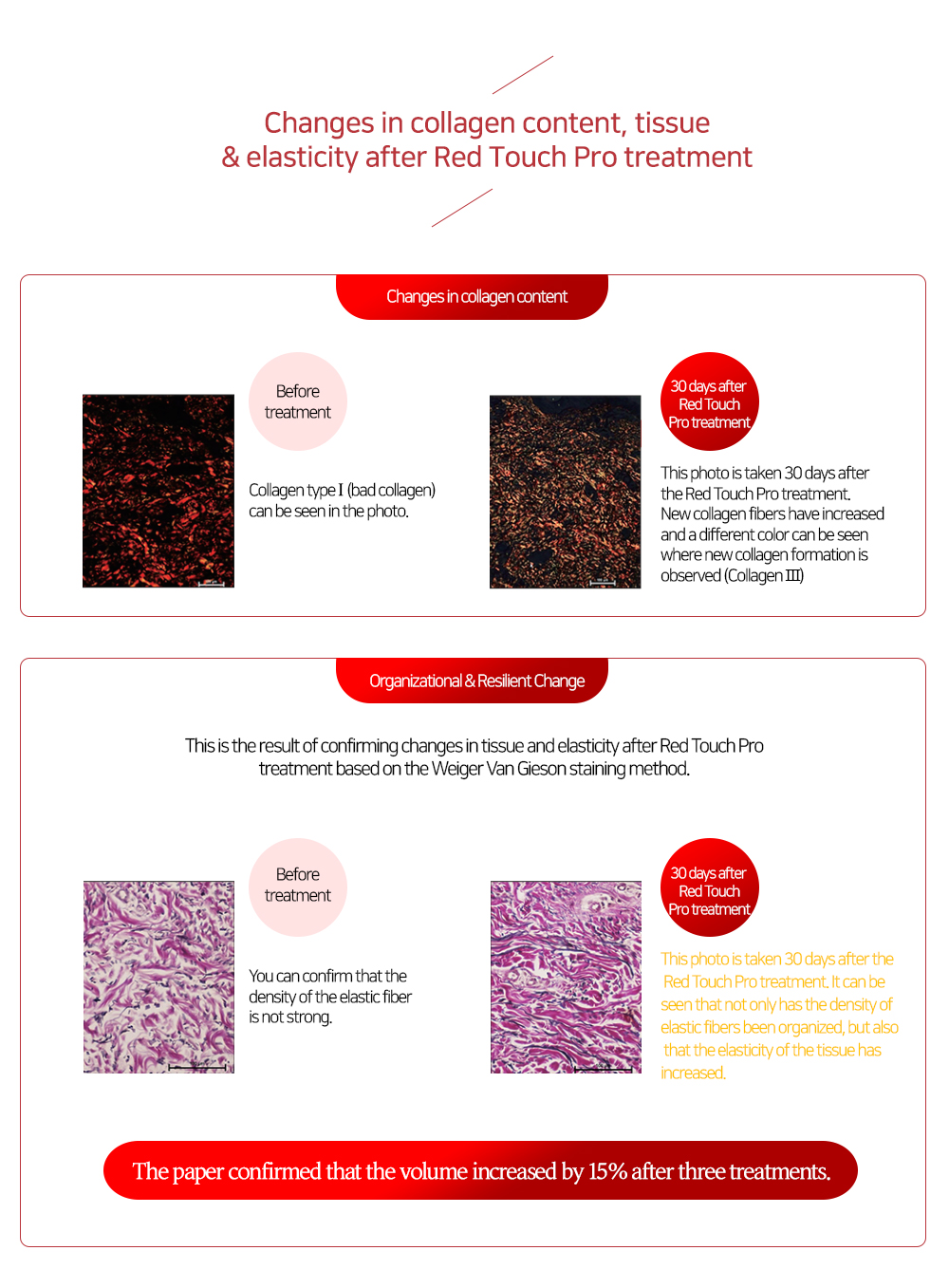 Changes in collagen content, tissue
& elasticity after Red Touch Pro treatment

Changes in collagen content

Before treatment

Collagen type I (bad collagen) can be seen in the photo.

30 days after Red Touch Pro treatment

This photo is taken 30 days after the Red Touch Pro treatment. New collagen fibers have increased and a different color can be seen where new collagen formation is observed (Collagen III)

Organizational & Resilient Change

This is the result of confirming changes in tissue and elasticity after Red Touch Pro treatment based on the Weiger Van Gieson staining method.

Before treatment

You can confirm that the density of the elastic fiber is not strong.

30 days after Red Touch Pro treatment

This photo is taken 30 days after the Red Touch Pro treatment. It can be seen that not only has the density of elastic fibers been organized, but also that the elasticity of the tissue has increased.

The paper confirmed that the volume increased by 15% after three treatments.